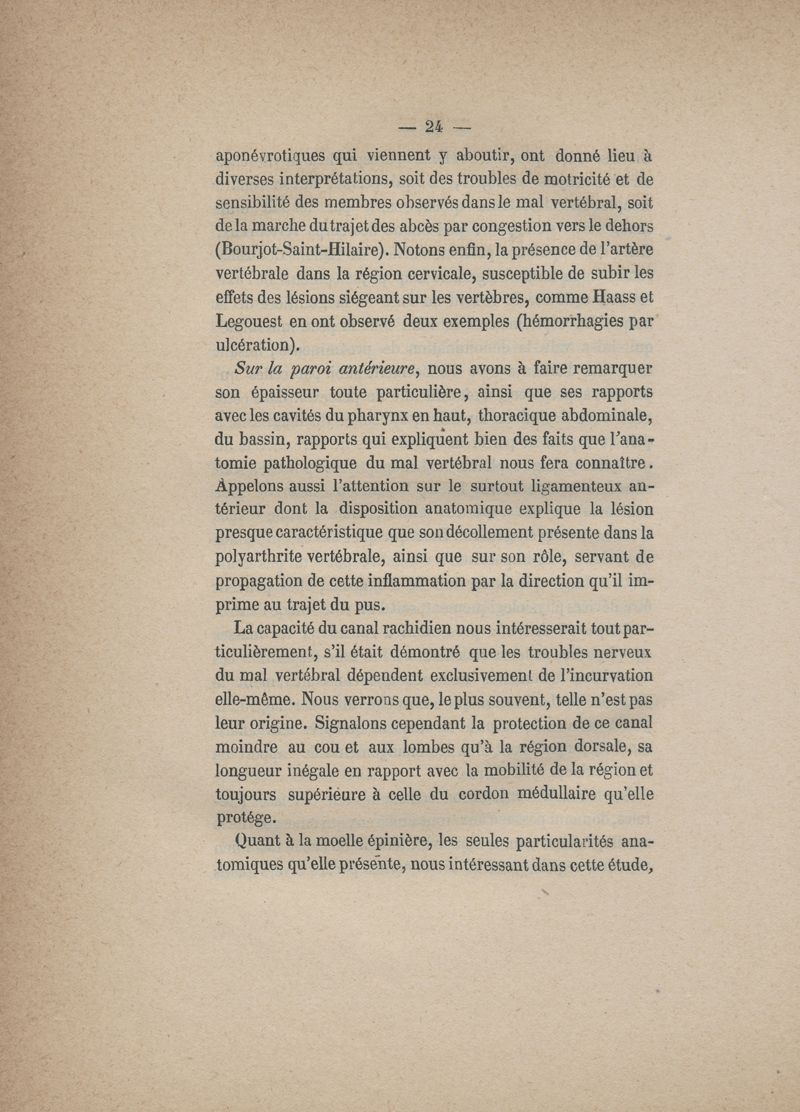 — 24 —

aponévrotiques qui viennent y aboutir, ont donné lieu à diverses interprétations, soit des troubles de motricité et de sensibilité des membres observés dans le mal vertébral, soit de la marche du trajet des abcès par congestion vers le dehors (Bourjot-Saint-Hilaire). Notons enfin, la présence de l'artère vertébrale dans la région cervicale, susceptible de subir les effets des lésions siégeant sur les vertèbres, comme Haass et Legouest en ont observé deux exemples (hémorrhagies par ulcération).

Sur la paroi antérieure, nous avons à faire remarquer son épaisseur toute particulière, ainsi que ses rapports avec les cavités du pharynx en haut, thoracique abdominale, du bassin, rapports qui expliquent bien des faits que l'anatomie pathologique du mal vertébral nous fera connaître. Appelons aussi l'attention sur le surtout ligamenteux antérieur dont la disposition anatomique explique la lésion presque caractéristique que son décollement présente dans la polyarthrite vertébrale, ainsi que sur son rôle, servant de propagation de cette inflammation par la direction qu'il imprime au trajet du pus.

La capacité du canal rachidien nous intéresserait tout particulièrement, s'il était démontré que les troubles nerveux du mal vertébral dépendent exclusivement de l'incurvation elle-même. Nous verrons que, le plus souvent, telle n'est pas leur origine. Signalons cependant la protection de ce canal moindre au cou et aux lombes qu'à la région dorsale, sa longueur inégale en rapport avec la mobilité de la région et toujours supérieure à celle du cordon médullaire qu'elle protége.

Quant à la moelle épinière, les seules particularités anatomiques qu'elle présente, nous intéressant dans cette étude,